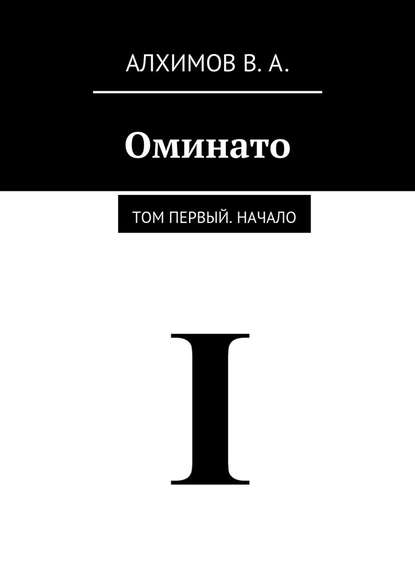 АЛХИМОВ В. А.

Оминато

ТОМ ПЕРВЫЙ. НАЧАЛО

I